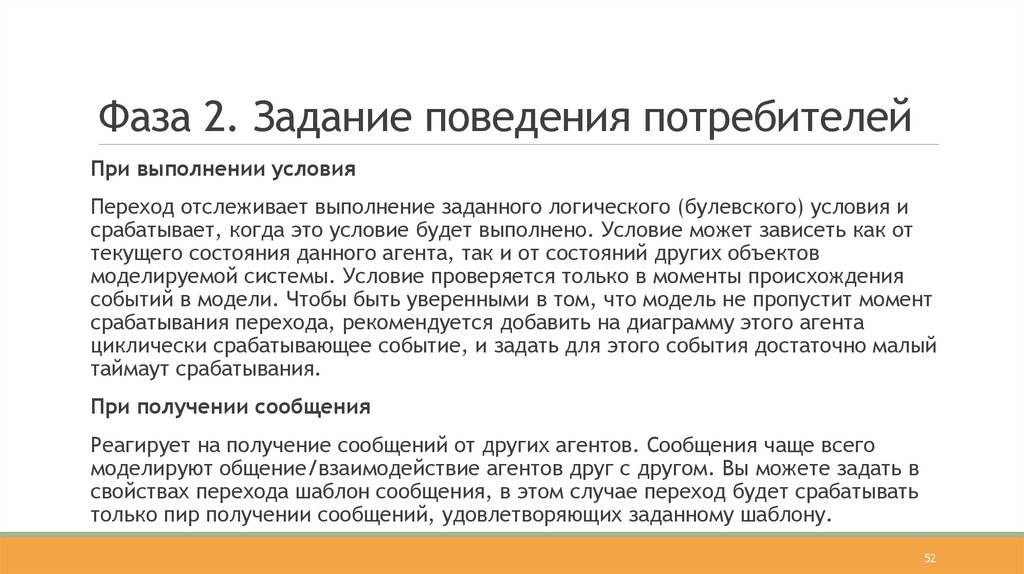 Фаза 2. Задание поведения потребителей

При выполнении условия

Переход отслеживает выполнение заданного логического (булевского) условия и срабатывает, когда это условие будет выполнено. Условие может зависеть как от текущего состояния данного агента, так и от состояний других объектов моделируемой системы. Условие проверяется только в моменты происхождения событий в модели. Чтобы быть уверенными в том, что модель не пропустит момент срабатывания перехода, рекомендуется добавить на диаграмму этого агента циклически срабатывающее событие, и задать для этого события достаточно малый таймаут срабатывания.

При получении сообщения

Реагирует на получение сообщений от других агентов. Сообщения чаще всего моделируют общение/взаимодействие агентов друг с другом. Вы можете задать в свойствах перехода шаблон сообщения, в этом случае переход будет срабатывать только пир получении сообщений, удовлетворяющих заданному шаблону.

52